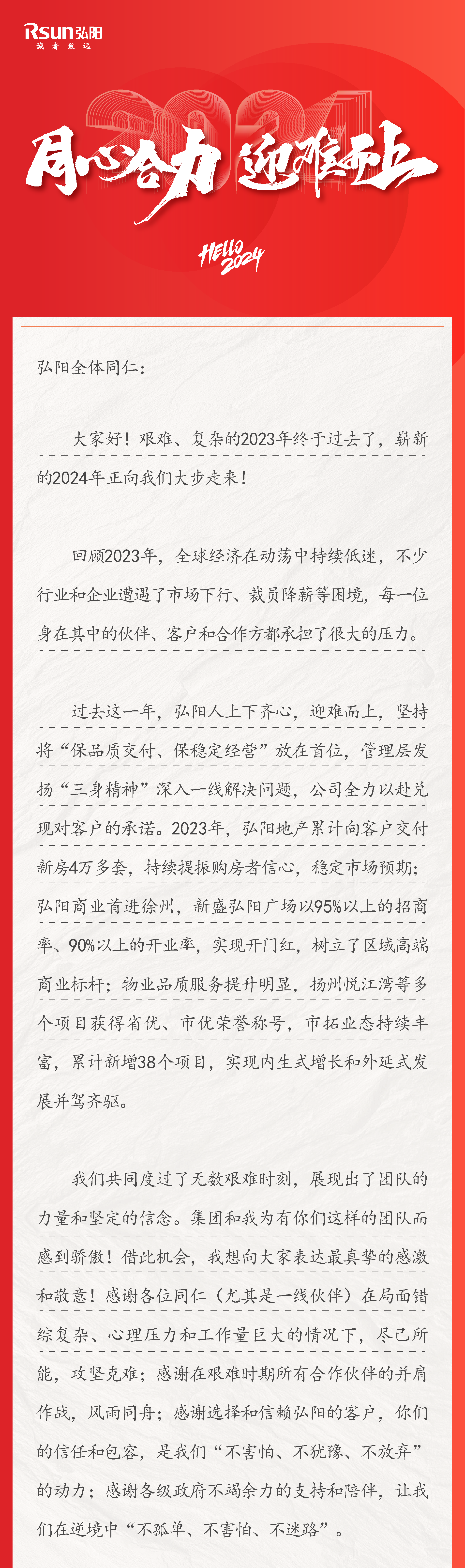 Rsun 弘阳
诚者致远

2024
同心合力 迎难而上

HELLO 2024

弘阳全体同仁：

大家好！艰难、复杂的2023年终于过去了，崭新的2024年正向我们大步走来！

回顾2023年，全球经济在动荡中持续低迷，不少行业和企业遭遇了市场下行、裁员降薪等困境，每一位身在其中的伙伴、客户和合作方都承担了很大的压力。

过去这一年，弘阳人上下齐心，迎难而上，坚持将“保品质交付、保稳定经营”放在首位，管理层发扬“三身精神”深入一线解决问题，公司全力以赴兑现对客户的承诺。2023年，弘阳地产累计向客户交付新房4万多套，持续提振购房者信心，稳定市场预期；弘阳商业首进徐州，新盛弘阳广场以95%以上的招商率、90%以上的开业率，实现开门红，树立了区域高端商业标杆；物业品质服务提升明显，扬州悦江湾等多个项目获得省优、市优荣誉称号，市拓业态持续丰富，累计新增38个项目，实现内生式增长和外延式发展并驾齐驱。

我们共同度过了无数艰难时刻，展现出了团队的力量和坚定的信念。集团和我为有你们这样的团队而感到骄傲！借此机会，我想向大家表达最真挚的感激和敬意！感谢各位同仁（尤其是一线伙伴）在局面错综复杂、心理压力和工作量巨大的情况下，尽己所能，攻坚克难；感谢在艰难时期所有合作伙伴的并肩作战，风雨同舟；感谢选择和信赖弘阳的客户，你们的信任和包容，是我们“不害怕、不犹豫、不放弃”的动力；感谢各级政府不竭余力的支持和陪伴，让我们在逆境中“不孤单、不害怕、不迷路”。